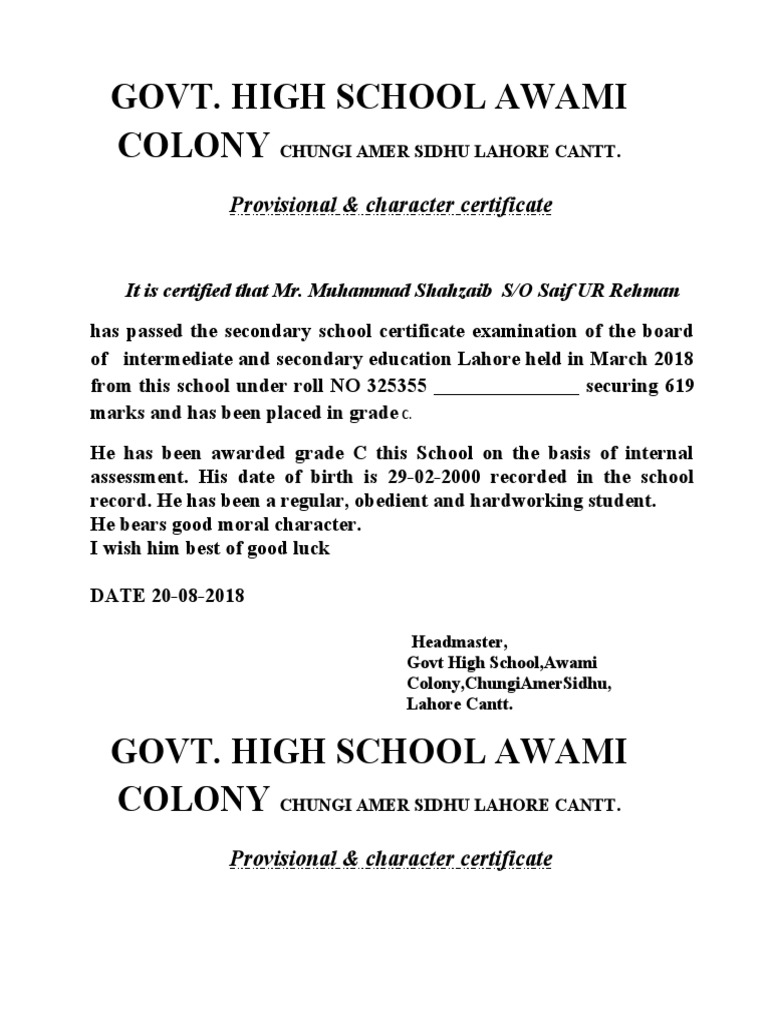 GOVT. HIGH SCHOOL AWAMI COLONY CHUNGI AMER SIDHU LAHORE CANTT.

Provisional & character certificate

It is certified that Mr. Muhammad Shahzaib S/O Saif UR Rehman

has passed the secondary school certificate examination of the board of intermediate and secondary education Lahore held in March 2018 from this school under roll NO 325355 _______________ securing 619 marks and has been placed in grade C.

He has been awarded grade C this School on the basis of internal assessment. His date of birth is 29-02-2000 recorded in the school record. He has been a regular, obedient and hardworking student.
He bears good moral character.
I wish him best of good luck

DATE 20-08-2018

Headmaster,
Govt High School,Awami Colony,ChungiAmerSidhu,
Lahore Cantt.

GOVT. HIGH SCHOOL AWAMI COLONY CHUNGI AMER SIDHU LAHORE CANTT.

Provisional & character certificate